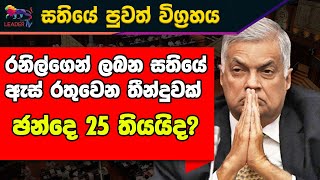 LEADER TV

සතියේ පුවත් විග්‍රහය

රනිල්ගෙන් ලබන සතියේ ඇස් රතුවෙන තීන්දුවක්

ඡන්දෙ 25 තියයිද?